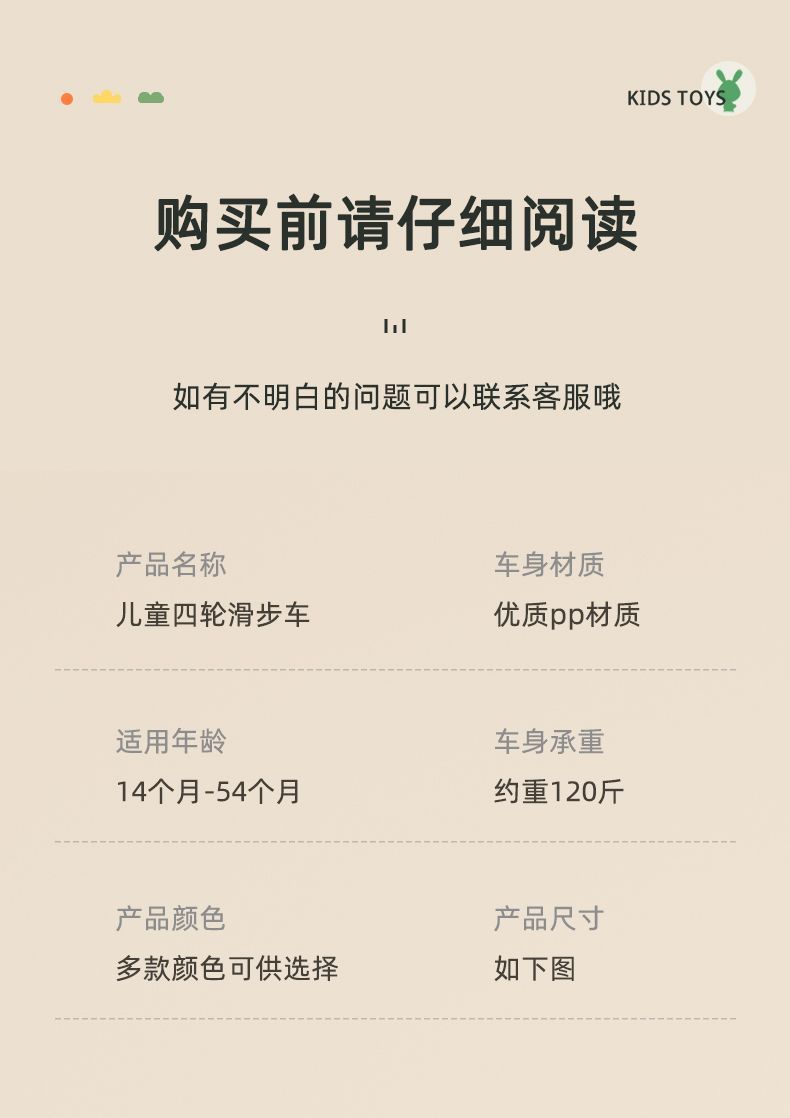 KIDS TOYS

购买前请仔细阅读

如有不明白的问题可以联系客服哦

产品名称
儿童四轮滑步车

车身材质
优质pp材质

适用年龄
14个月-54个月

车身承重
约重120斤

产品颜色
多款颜色可供选择

产品尺寸
如下图